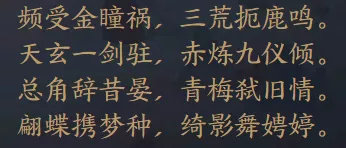 频受金瞳祸，三荒扼鹿鸣。
天玄一剑驻，赤炼九仪倾。
总角辞昔晏，青梅弑旧情。
翩蝶携梦种，绮影舞娉婷。